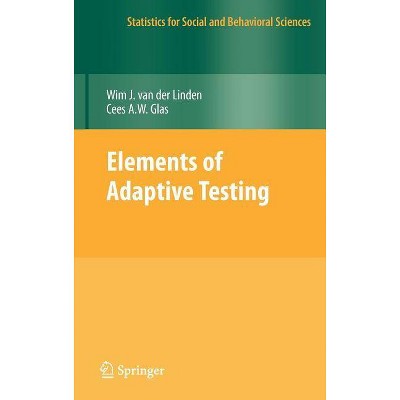 Statistics for Social and Behavioral Sciences

Wim J. van der Linden
Cees A.W. Glas

Elements of Adaptive Testing

Springer